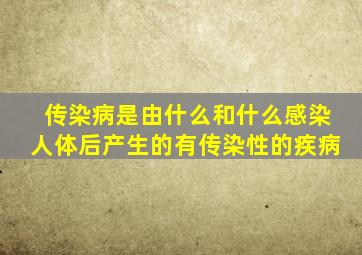 传染病是由什么和什么感染人体后产生的有传染性的疾病